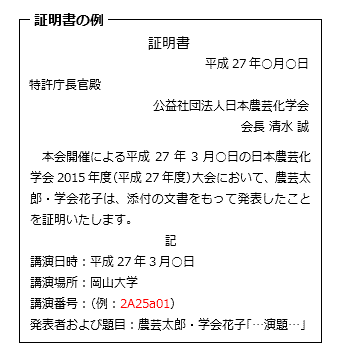 証明書の例

証明書

平成 27 年○月○日

特許庁長官殿

公益社団法人日本農芸化学会

会長 清水 誠

本会開催による平成 27 年 3 月○日の日本農芸化学会 2015 年度(平成 27 年度)大会において、農芸太郎・学会花子は、添付の文書をもって発表したことを証明いたします。

記

講演日時：平成 27 年 3 月○日

講演場所：岡山大学

講演番号：(例：2A25a01)

発表者および題目：農芸太郎・学会花子「…演題…」